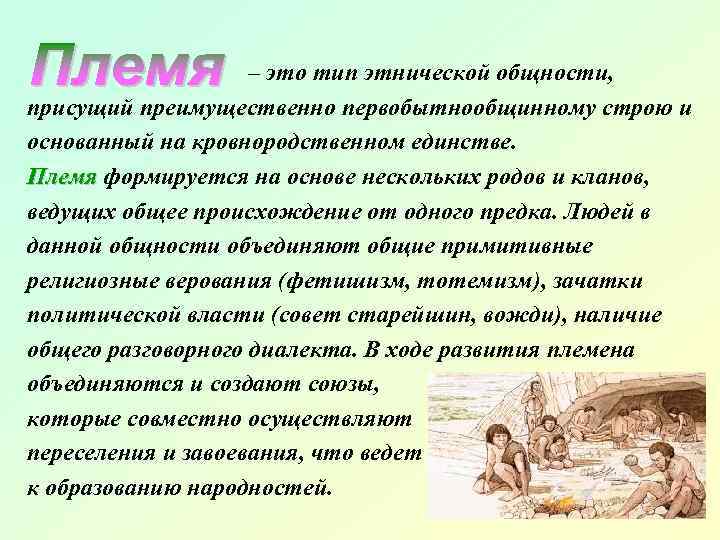 Племя – это тип этнической общности, присущий преимущественно первобытнообщинному строю и основанный на кровнородственном единстве.

Племя формируется на основе нескольких родов и кланов, ведущих общее происхождение от одного предка. Людей в данной общности объединяют общие примитивные религиозные верования (фетишизм, тотемизм), зачатки политической власти (совет старейшин, вожди), наличие общего разговорного диалекта. В ходе развития племена объединяются и создают союзы, которые совместно осуществляют переселения и завоевания, что ведет к образованию народностей.